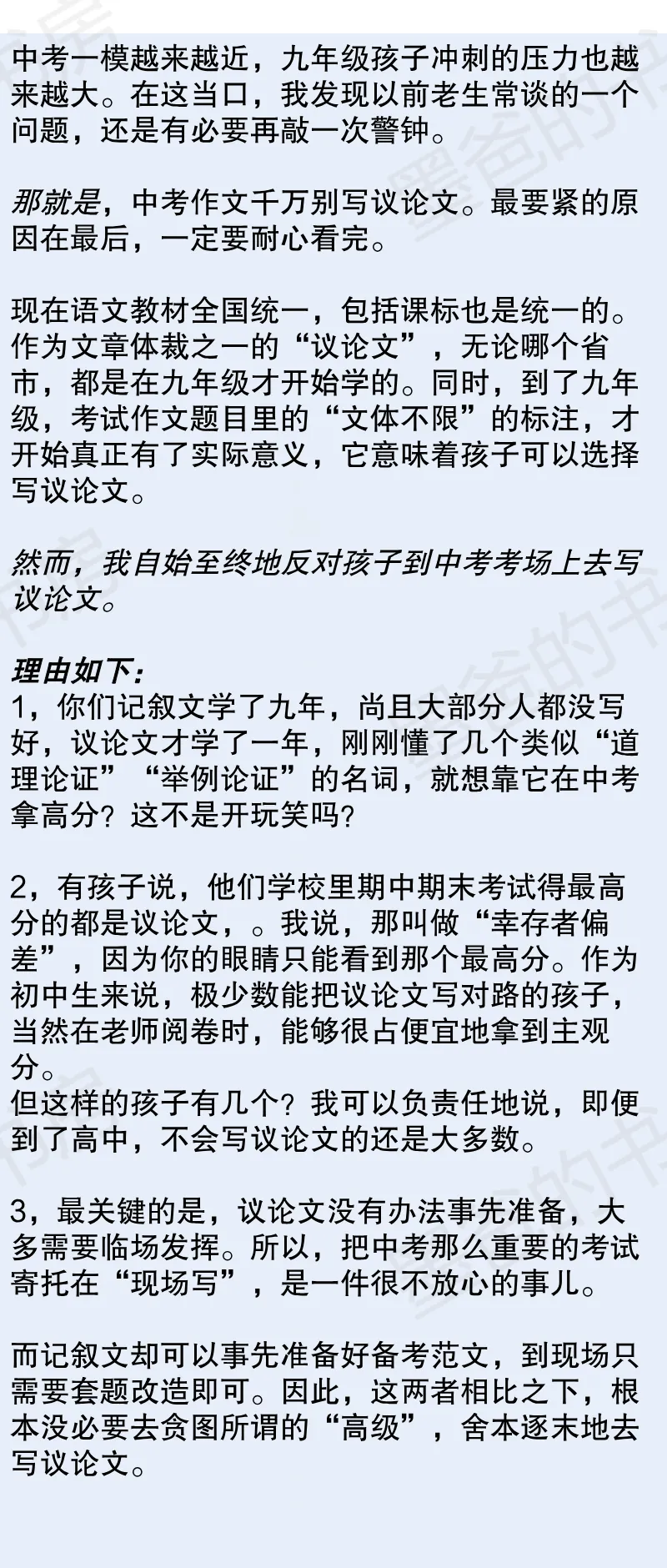 中考一模越来越近，九年级孩子冲刺的压力也越来越大。在这当口，我发现以前老生常谈的一个问题，还是有必要再敲一次警钟。

那就是，中考作文千万别写议论文。最要紧的原因在最后，一定要耐心看完。

现在语文教材全国统一，包括课标也是统一的。作为文章体裁之一的“议论文”，无论哪个省市，都是在九年级才开始学的。同时，到了九年级，考试作文题目里的“文体不限”的标注，才开始真正有了实际意义，它意味着孩子可以选择写议论文。

然而，我自始至终地反对孩子到中考考场上去写议论文。

理由如下：
1，你们记叙文学了九年，尚且大部分人都没写好，议论文才学了一年，刚刚懂了几个类似“道理论证”“举例论证”的名词，就想靠它在中考拿高分？这不是开玩笑吗？

2，有孩子说，他们学校里期中期末考试得最高分的都是议论文，。我说，那叫做“幸存者偏差”，因为你的眼睛只能看到那个最高分。作为初中生来说，极少数能把议论文写对路的孩子，当然在老师阅卷时，能够很占便宜地拿到主观分。
但这样的孩子有几个？我可以负责任地说，即便到了高中，不会写议论文的还是大多数。

3，最关键的是，议论文没有办法事先准备，大多需要临场发挥。所以，把中考那么重要的考试寄托在“现场写”，是一件很不放心的事儿。

而记叙文却可以事先准备好备考范文，到现场只需要套题改造即可。因此，这两者相比之下，根本没必要去贪图所谓的“高级”，舍本逐末地去写议论文。